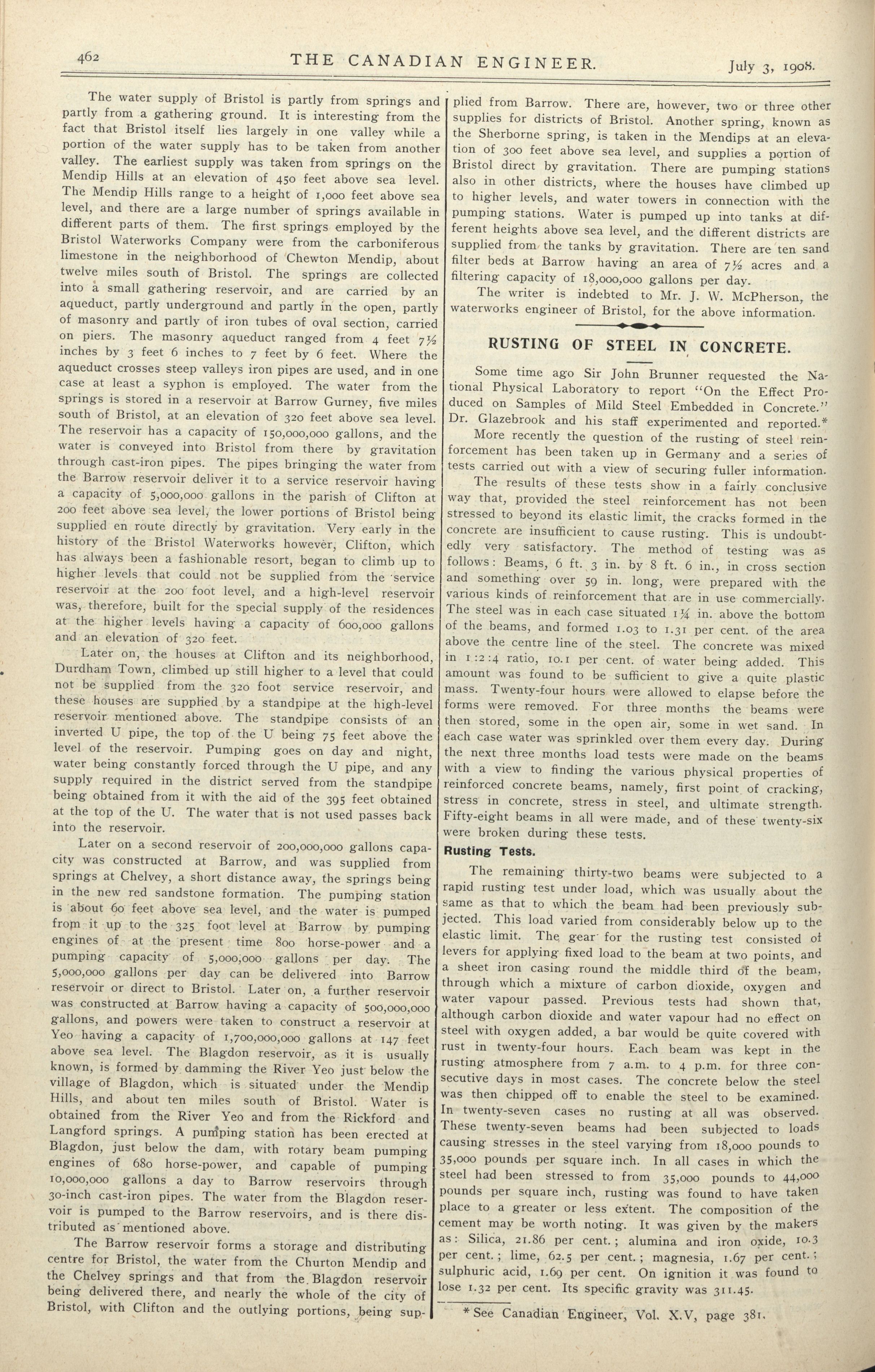 462 THE CANADIAN ENGINEER. July 3, 1908.

The water supply of Bristol is partly from springs and partly from a gathering ground. It is interesting from the fact that Bristol itself lies largely in one valley while a portion of the water supply has to be taken from another valley. The earliest supply was taken from springs on the Mendip Hills at an elevation of 450 feet above sea level. The Mendip Hills range to a height of 1,000 feet above sea level, and there are a large number of springs available in different parts of them. The first springs employed by the Bristol Waterworks Company were from the carboniferous limestone in the neighborhood of Chewton Mendip, about twelve miles south of Bristol. The springs are collected into a small gathering reservoir, and are carried by an aqueduct, partly underground and partly in the open, partly of masonry and partly of iron tubes of oval section, carried on piers. The masonry aqueduct ranged from 4 feet 7½ inches by 3 feet 6 inches to 7 feet by 6 feet. Where the aqueduct crosses steep valleys iron pipes are used, and in one case at least a syphon is employed. The water from the springs is stored in a reservoir at Barrow Gurney, five miles south of Bristol, at an elevation of 320 feet above sea level. The reservoir has a capacity of 150,000,000 gallons, and the water is conveyed into Bristol from there by gravitation through cast-iron pipes. The pipes bringing the water from the Barrow reservoir deliver it to a service reservoir having a capacity of 5,000,000 gallons in the parish of Clifton at 200 feet above sea level, the lower portions of Bristol being supplied en route directly by gravitation. Very early in the history of the Bristol Waterworks however, Clifton, which has always been a fashionable resort, began to climb up to higher levels that could not be supplied from the service reservoir at the 200 foot level, and a high-level reservoir was, therefore, built for the special supply of the residences at the higher levels having a capacity of 600,000 gallons and an elevation of 320 feet.

Later on, the houses at Clifton and its neighborhood, Durdham Town, climbed up still higher to a level that could not be supplied from the 320 foot service reservoir, and these houses are supplied by a standpipe at the high-level reservoir mentioned above. The standpipe consists of an inverted U pipe, the top of the U being 75 feet above the level of the reservoir. Pumping goes on day and night, water being constantly forced through the U pipe, and any supply required in the district served from the standpipe being obtained from it with the aid of the 395 feet obtained at the top of the U. The water that is not used passes back into the reservoir.

Later on a second reservoir of 200,000,000 gallons capacity was constructed at Barrow, and was supplied from springs at Chelvey, a short distance away, the springs being in the new red sandstone formation. The pumping station is about 60 feet above sea level, and the water is pumped from it up to the 325 foot level at Barrow by pumping engines of at the present time 800 horse-power and a pumping capacity of 5,000,000 gallons per day. The 5,000,000 gallons per day can be delivered into Barrow reservoir or direct to Bristol. Later on, a further reservoir was constructed at Barrow having a capacity of 500,000,000 gallons, and powers were taken to construct a reservoir at Yeo having a capacity of 1,700,000,000 gallons at 147 feet above sea level. The Blagdon reservoir, as it is usually known, is formed by damming the River Yeo just below the village of Blagdon, which is situated under the Mendip Hills, and about ten miles south of Bristol. Water is obtained from the River Yeo and from the Rickford and Langford springs. A pumping station has been erected at Blagdon, just below the dam, with rotary beam pumping engines of 680 horse-power, and capable of pumping 10,000,000 gallons a day to Barrow reservoirs through 30-inch cast-iron pipes. The water from the Blagdon reservoir is pumped to the Barrow reservoirs, and is there distributed as mentioned above.

The Barrow reservoir forms a storage and distributing centre for Bristol, the water from the Churton Mendip and the Chelvey springs and that from the Blagdon reservoir being delivered there, and nearly the whole of the city of Bristol, with Clifton and the outlying portions, being supplied from Barrow. There are, however, two or three other supplies for districts of Bristol. Another spring, known as the Sherborne spring, is taken in the Mendips at an elevation of 300 feet above sea level, and supplies a portion of Bristol direct by gravitation. There are pumping stations also in other districts, where the houses have climbed up to higher levels, and water towers in connection with the pumping stations. Water is pumped up into tanks at different heights above sea level, and the different districts are supplied from the tanks by gravitation. There are ten sand filter beds at Barrow having an area of 7½ acres and a filtering capacity of 18,000,000 gallons per day.

The writer is indebted to Mr. J. W. McPherson, the waterworks engineer of Bristol, for the above information.

RUSTING OF STEEL IN CONCRETE.

Some time ago Sir John Brunner requested the National Physical Laboratory to report "On the Effect Produced on Samples of Mild Steel Embedded in Concrete." Dr. Glazebrook and his staff experimented and reported.*

More recently the question of the rusting of steel reinforcement has been taken up in Germany and a series of tests carried out with a view of securing fuller information.

The results of these tests show in a fairly conclusive way that, provided the steel reinforcement has not been stressed to beyond its elastic limit, the cracks formed in the concrete are insufficient to cause rusting. This is undoubtedly very satisfactory. The method of testing was as follows: Beams, 6 ft. 3 in. by 8 ft. 6 in., in cross section and something over 59 in. long, were prepared with the various kinds of reinforcement that are in use commercially. The steel was in each case situated 1¼ in. above the bottom of the beams, and formed 1.03 to 1.31 per cent. of the area above the centre line of the steel. The concrete was mixed in 1:2:4 ratio, 10.1 per cent. of water being added. This amount was found to be sufficient to give a quite plastic mass. Twenty-four hours were allowed to elapse before the forms were removed. For three months the beams were then stored, some in the open air, some in wet sand. In each case water was sprinkled over them every day. During the next three months load tests were made on the beams with a view to finding the various physical properties of reinforced concrete beams, namely, first point of cracking, stress in concrete, stress in steel, and ultimate strength. Fifty-eight beams in all were made, and of these twenty-six were broken during these tests.

Rusting Tests.

The remaining thirty-two beams were subjected to a rapid rusting test under load, which was usually about the same as that to which the beam had been previously subjected. This load varied from considerably below up to the elastic limit. The gear for the rusting test consisted of levers for applying fixed load to the beam at two points, and a sheet iron casing round the middle third of the beam, through which a mixture of carbon dioxide, oxygen and water vapour passed. Previous tests had shown that, although carbon dioxide and water vapour had no effect on steel with oxygen added, a bar would be quite covered with rust in twenty-four hours. Each beam was kept in the rusting atmosphere from 7 a.m. to 4 p.m. for three consecutive days in most cases. The concrete below the steel was then chipped off to enable the steel to be examined. In twenty-seven cases no rusting at all was observed. These twenty-seven beams had been subjected to loads causing stresses in the steel varying from 18,000 pounds to 35,000 pounds per square inch. In all cases in which the steel had been stressed to from 35,000 pounds to 44,000 pounds per square inch, rusting was found to have taken place to a greater or less extent. The composition of the cement may be worth noting. It was given by the makers as: Silica, 21.86 per cent.; alumina and iron oxide, 10.3 per cent.; lime, 62.5 per cent.; magnesia, 1.67 per cent.; sulphuric acid, 1.69 per cent. On ignition it was found to lose 1.32 per cent. Its specific gravity was 311.45.

* See Canadian Engineer, Vol. X.V, page 381.